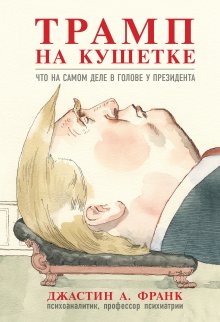 ТРАМП
НА КУШЕТКЕ

ЧТО НА САМОМ ДЕЛЕ В ГОЛОВЕ У ПРЕЗИДЕНТА

ДЖАСТИН А. ФРАНК
психоаналитик, профессор психиатрии